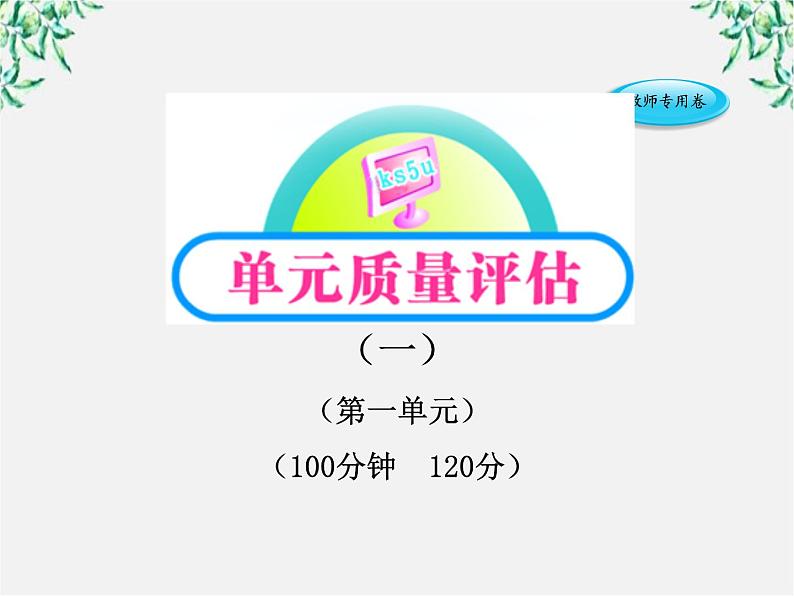 教师专用卷

ks5u

单元质量评估

（一）

（第一单元）

（100分钟 120分）